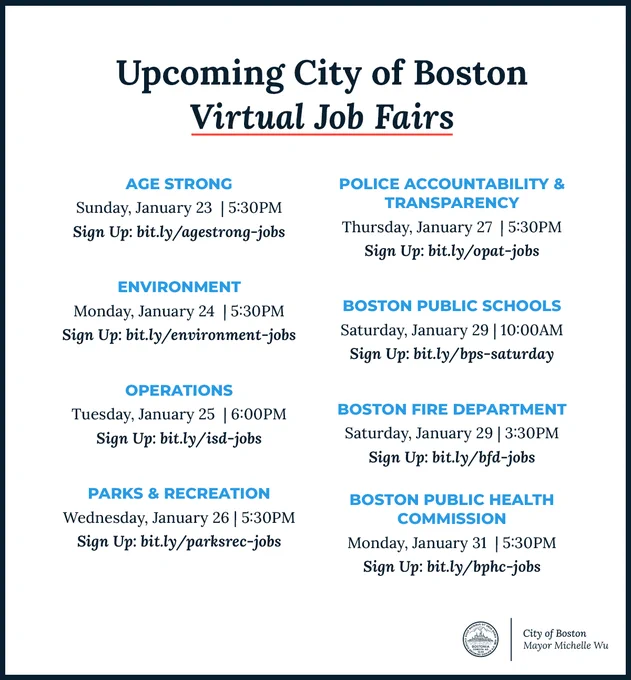 Upcoming City of Boston
Virtual Job Fairs

AGE STRONG
Sunday, January 23 | 5:30PM
Sign Up: bit.ly/agestrong-jobs

ENVIRONMENT
Monday, January 24 | 5:30PM
Sign Up: bit.ly/environment-jobs

OPERATIONS
Tuesday, January 25 | 6:00PM
Sign Up: bit.ly/isd-jobs

PARKS & RECREATION
Wednesday, January 26 | 5:30PM
Sign Up: bit.ly/parksrec-jobs

POLICE ACCOUNTABILITY & TRANSPARENCY
Thursday, January 27 | 5:30PM
Sign Up: bit.ly/opat-jobs

BOSTON PUBLIC SCHOOLS
Saturday, January 29 | 10:00AM
Sign Up: bit.ly/bps-saturday

BOSTON FIRE DEPARTMENT
Saturday, January 29 | 3:30PM
Sign Up: bit.ly/bfd-jobs

BOSTON PUBLIC HEALTH COMMISSION
Monday, January 31 | 5:30PM
Sign Up: bit.ly/bphc-jobs

City of Boston
Mayor Michelle Wu